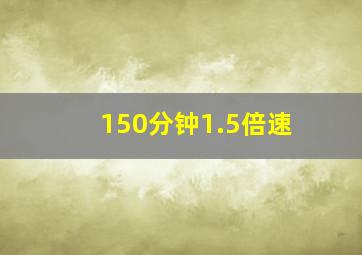 150分钟1.5倍速